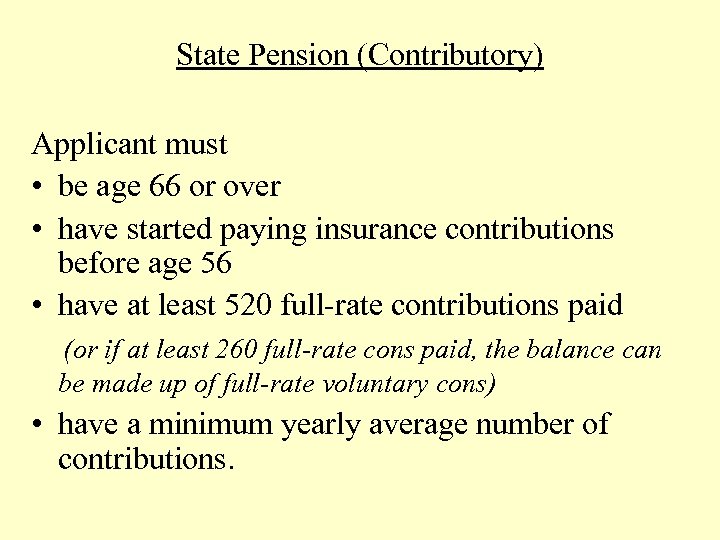 State Pension (Contributory)

Applicant must
• be age 66 or over
• have started paying insurance contributions before age 56
• have at least 520 full-rate contributions paid
(or if at least 260 full-rate cons paid, the balance can be made up of full-rate voluntary cons)
• have a minimum yearly average number of contributions.